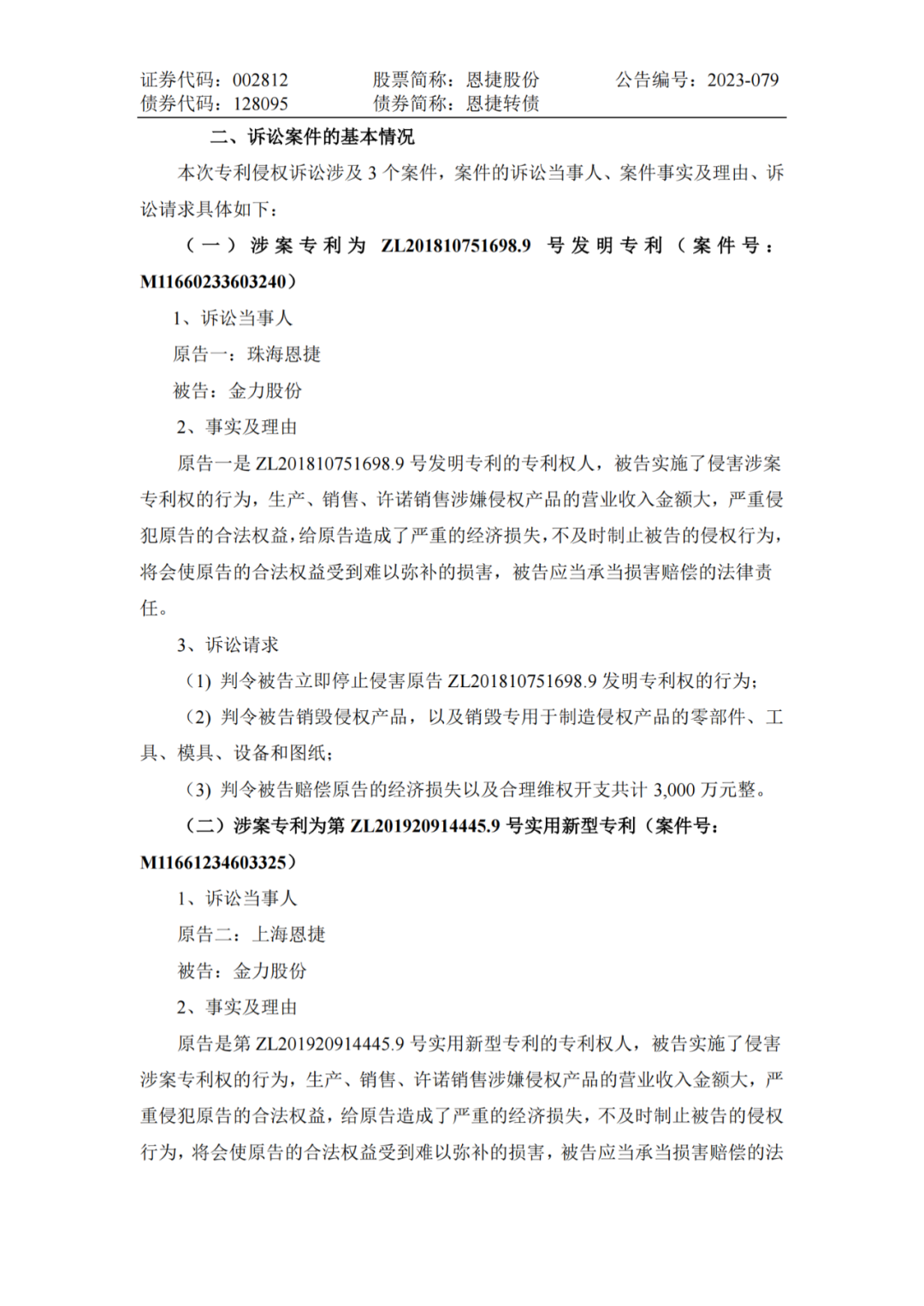 证券代码：002812　　股票简称：恩捷股份　　公告编号：2023-079
债券代码：128095　　债券简称：恩捷转债

二、诉讼案件的基本情况

本次专利侵权诉讼涉及 3 个案件，案件的诉讼当事人、案件事实及理由、诉讼请求具体如下：

（一）涉案专利为 ZL201810751698.9 号发明专利（案件号：M11660233603240）

1、诉讼当事人

原告一：珠海恩捷

被告：金力股份

2、事实及理由

原告一是 ZL201810751698.9 号发明专利的专利权人，被告实施了侵害涉案专利权的行为，生产、销售、许诺销售涉嫌侵权产品的营业收入金额大，严重侵犯原告的合法权益，给原告造成了严重的经济损失，不及时制止被告的侵权行为，将会使原告的合法权益受到难以弥补的损害，被告应当承当损害赔偿的法律责任。

3、诉讼请求

（1）判令被告立即停止侵害原告 ZL201810751698.9 发明专利权的行为；

（2）判令被告销毁侵权产品，以及销毁专用于制造侵权产品的零部件、工具、模具、设备和图纸；

（3）判令被告赔偿原告的经济损失以及合理维权开支共计 3,000 万元整。

（二）涉案专利为第 ZL201920914445.9 号实用新型专利（案件号：M11661234603325）

1、诉讼当事人

原告二：上海恩捷

被告：金力股份

2、事实及理由

原告是第 ZL201920914445.9 号实用新型专利的专利权人，被告实施了侵害涉案专利权的行为，生产、销售、许诺销售涉嫌侵权产品的营业收入金额大，严重侵犯原告的合法权益，给原告造成了严重的经济损失，不及时制止被告的侵权行为，将会使原告的合法权益受到难以弥补的损害，被告应当承当损害赔偿的法